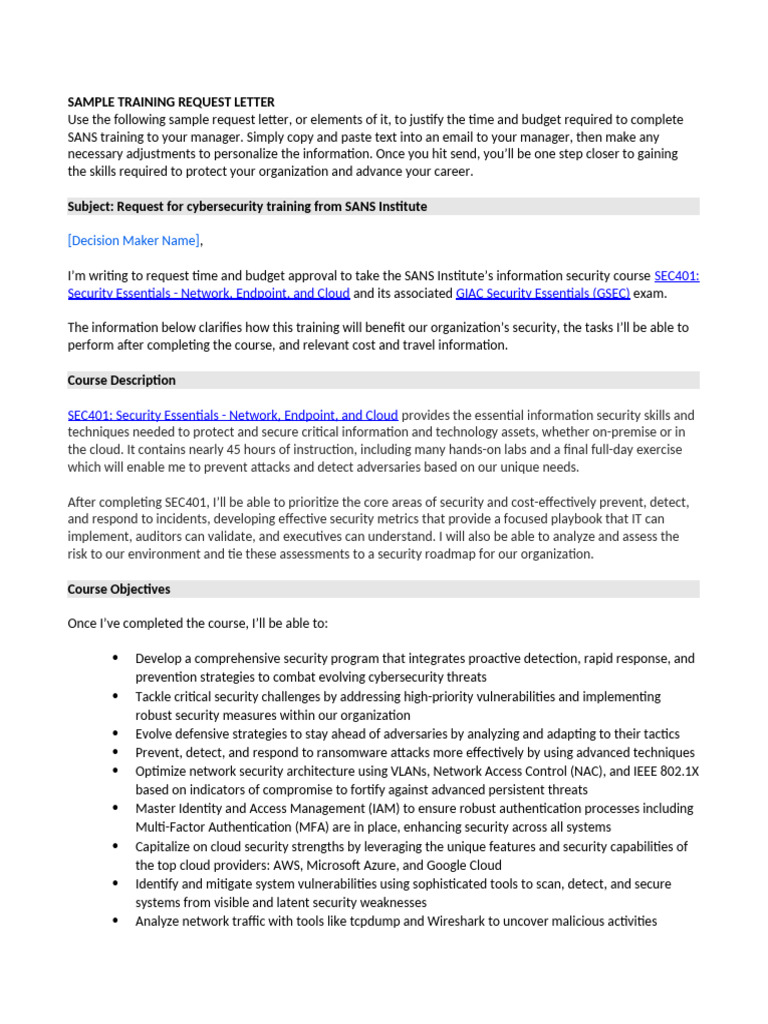 SAMPLE TRAINING REQUEST LETTER
Use the following sample request letter, or elements of it, to justify the time and budget required to complete SANS training to your manager. Simply copy and paste text into an email to your manager, then make any necessary adjustments to personalize the information. Once you hit send, you'll be one step closer to gaining the skills required to protect your organization and advance your career.

Subject: Request for cybersecurity training from SANS Institute

[Decision Maker Name],

I'm writing to request time and budget approval to take the SANS Institute's information security course SEC401: Security Essentials - Network, Endpoint, and Cloud and its associated GIAC Security Essentials (GSEC) exam.

The information below clarifies how this training will benefit our organization's security, the tasks I'll be able to perform after completing the course, and relevant cost and travel information.

Course Description

SEC401: Security Essentials - Network, Endpoint, and Cloud provides the essential information security skills and techniques needed to protect and secure critical information and technology assets, whether on-premise or in the cloud. It contains nearly 45 hours of instruction, including many hands-on labs and a final full-day exercise which will enable me to prevent attacks and detect adversaries based on our unique needs.

After completing SEC401, I'll be able to prioritize the core areas of security and cost-effectively prevent, detect, and respond to incidents, developing effective security metrics that provide a focused playbook that IT can implement, auditors can validate, and executives can understand. I will also be able to analyze and assess the risk to our environment and tie these assessments to a security roadmap for our organization.

Course Objectives

Once I've completed the course, I'll be able to:

• Develop a comprehensive security program that integrates proactive detection, rapid response, and prevention strategies to combat evolving cybersecurity threats
• Tackle critical security challenges by addressing high-priority vulnerabilities and implementing robust security measures within our organization
• Evolve defensive strategies to stay ahead of adversaries by analyzing and adapting to their tactics
• Prevent, detect, and respond to ransomware attacks more effectively by using advanced techniques
• Optimize network security architecture using VLANs, Network Access Control (NAC), and IEEE 802.1X based on indicators of compromise to fortify against advanced persistent threats
• Master Identity and Access Management (IAM) to ensure robust authentication processes including Multi-Factor Authentication (MFA) are in place, enhancing security across all systems
• Capitalize on cloud security strengths by leveraging the unique features and security capabilities of the top cloud providers: AWS, Microsoft Azure, and Google Cloud
• Identify and mitigate system vulnerabilities using sophisticated tools to scan, detect, and secure systems from visible and latent security weaknesses
• Analyze network traffic with tools like tcpdump and Wireshark to uncover malicious activities